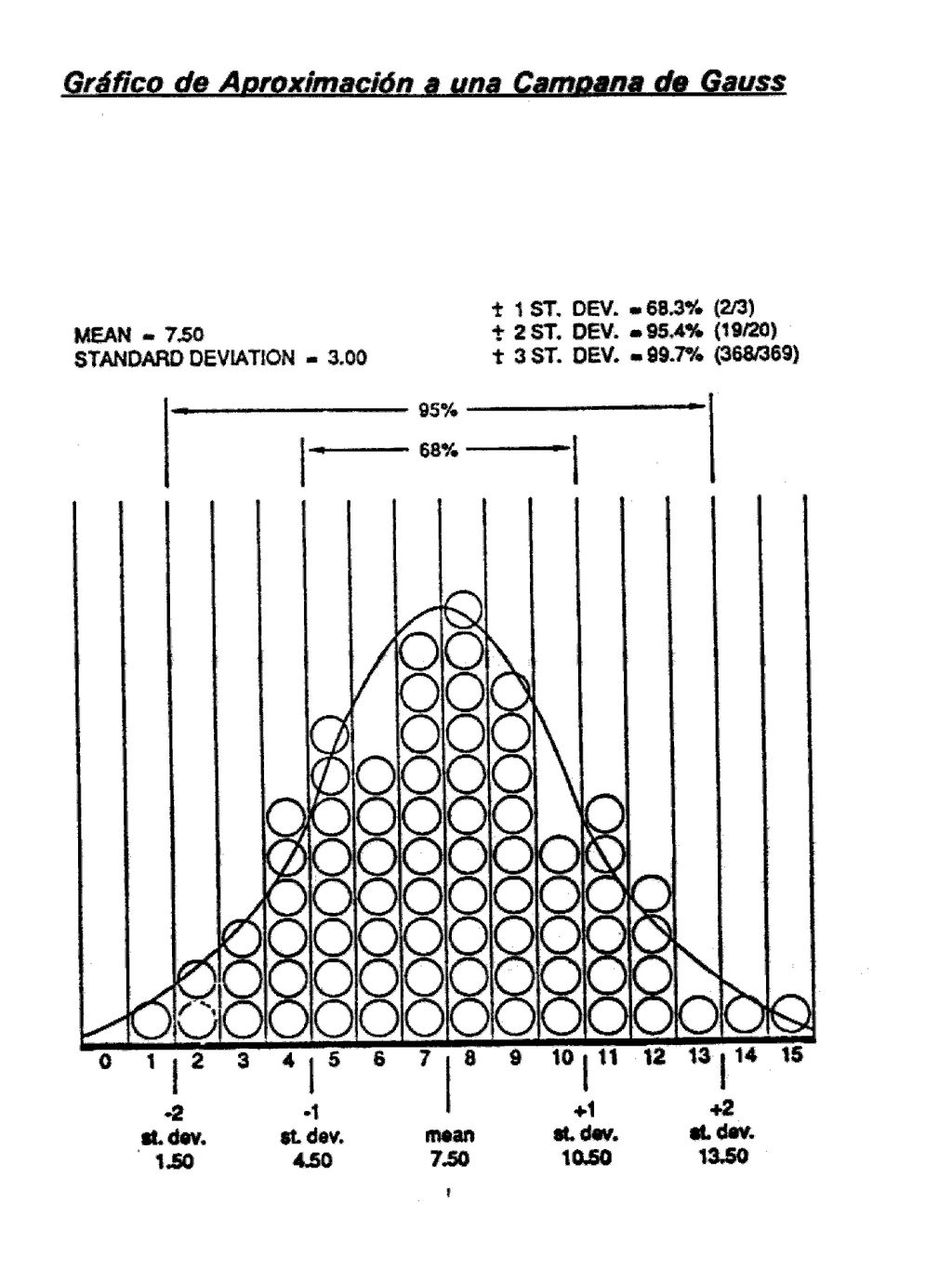 Gráfico de Aproximación a una Campana de Gauss

MEAN = 7.50
STANDARD DEVIATION = 3.00

± 1 ST. DEV. = 68.3% (2/3)
± 2 ST. DEV. = 95.4% (19/20)
± 3 ST. DEV. = 99.7% (368/369)

95%

68%

0 1 2 3 4 5 6 7 8 9 10 11 12 13 14 15

-2
st. dev.
1.50

-1
st. dev.
4.50

mean
7.50

+1
st. dev.
10.50

+2
st. dev.
13.50